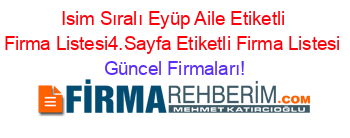 Isim Sıralı Eyüp Aile Etiketli Firma Listesi4.Sayfa Etiketli Firma Listesi Güncel Firmaları!

FİRMAREHBERİM.COM
MEHMET KATIRCIOĞLU